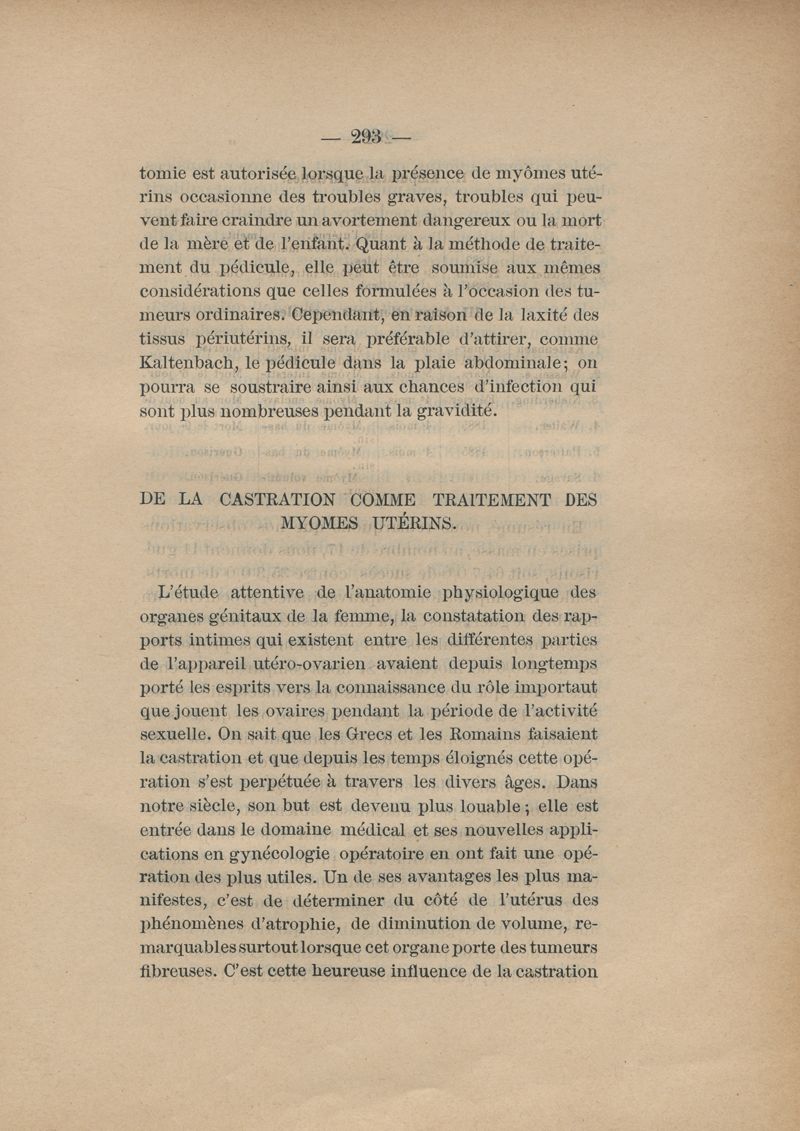 — 293 —

tomie est autorisée lorsque la présence de myômes utérins occasionne des troubles graves, troubles qui peuvent faire craindre un avortement dangereux ou la mort de la mère et de l'enfant. Quant à la méthode de traitement du pédicule, elle peut être soumise aux mêmes considérations que celles formulées à l'occasion des tumeurs ordinaires. Cependant, en raison de la laxité des tissus périutérins, il sera préférable d'attirer, comme Kaltenbach, le pédicule dans la plaie abdominale; on pourra se soustraire ainsi aux chances d'infection qui sont plus nombreuses pendant la gravidité.

DE LA CASTRATION COMME TRAITEMENT DES MYOMES UTÉRINS.

L'étude attentive de l'anatomie physiologique des organes génitaux de la femme, la constatation des rapports intimes qui existent entre les différentes parties de l'appareil utéro-ovarien avaient depuis longtemps porté les esprits vers la connaissance du rôle importaut que jouent les ovaires pendant la période de l'activité sexuelle. On sait que les Grecs et les Romains faisaient la castration et que depuis les temps éloignés cette opération s'est perpétuée à travers les divers âges. Dans notre siècle, son but est devenu plus louable; elle est entrée dans le domaine médical et ses nouvelles applications en gynécologie opératoire en ont fait une opération des plus utiles. Un de ses avantages les plus manifestes, c'est de déterminer du côté de l'utérus des phénomènes d'atrophie, de diminution de volume, remarquables surtout lorsque cet organe porte des tumeurs fibreuses. C'est cette heureuse influence de la castration